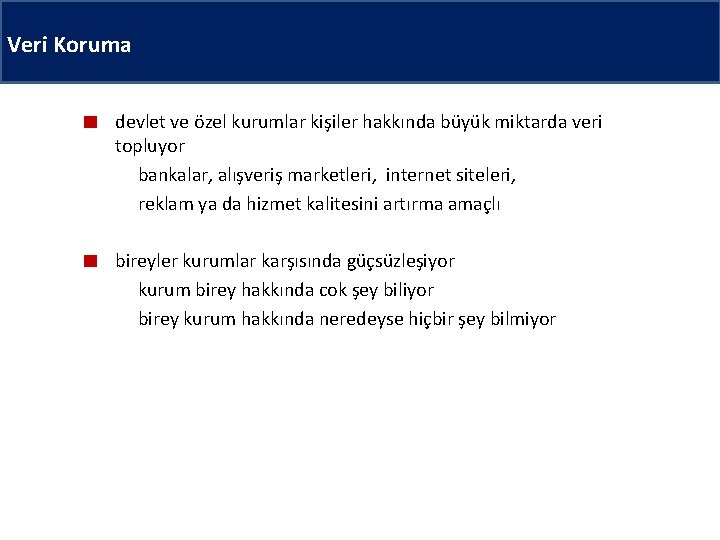 Veri Koruma

devlet ve özel kurumlar kişiler hakkında büyük miktarda veri topluyor

bankalar, alışveriş marketleri, internet siteleri,

reklam ya da hizmet kalitesini artırma amaçlı

bireyler kurumlar karşısında güçsüzleşiyor

kurum birey hakkında cok şey biliyor

birey kurum hakkında neredeyse hiçbir şey bilmiyor